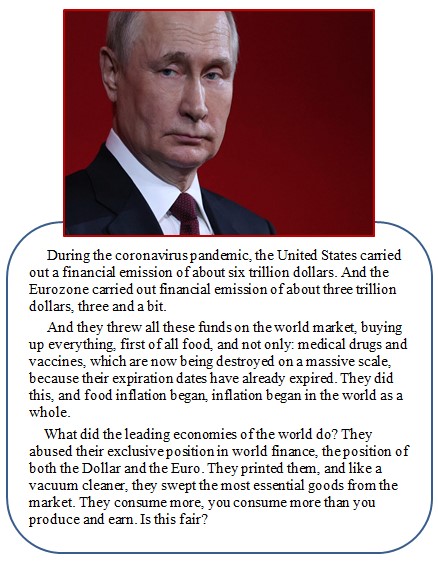 During the coronavirus pandemic, the United States carried out a financial emission of about six trillion dollars. And the Eurozone carried out financial emission of about three trillion dollars, three and a bit.

And they threw all these funds on the world market, buying up everything, first of all food, and not only: medical drugs and vaccines, which are now being destroyed on a massive scale, because their expiration dates have already expired. They did this, and food inflation began, inflation began in the world as a whole.

What did the leading economies of the world do? They abused their exclusive position in world finance, the position of both the Dollar and the Euro. They printed them, and like a vacuum cleaner, they swept the most essential goods from the market. They consume more, you consume more than you produce and earn. Is this fair?